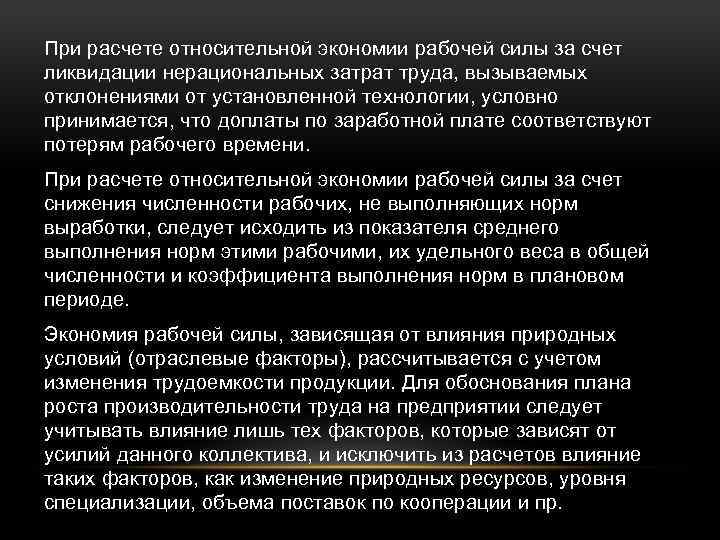 При расчете относительной экономии рабочей силы за счет ликвидации нерациональных затрат труда, вызываемых отклонениями от установленной технологии, условно принимается, что доплаты по заработной плате соответствуют потерям рабочего времени.

При расчете относительной экономии рабочей силы за счет снижения численности рабочих, не выполняющих норм выработки, следует исходить из показателя среднего выполнения норм этими рабочими, их удельного веса в общей численности и коэффициента выполнения норм в плановом периоде.

Экономия рабочей силы, зависящая от влияния природных условий (отраслевые факторы), рассчитывается с учетом изменения трудоемкости продукции. Для обоснования плана роста производительности труда на предприятии следует учитывать влияние лишь тех факторов, которые зависят от усилий данного коллектива, и исключить из расчетов влияние таких факторов, как изменение природных ресурсов, уровня специализации, объема поставок по кооперации и пр.